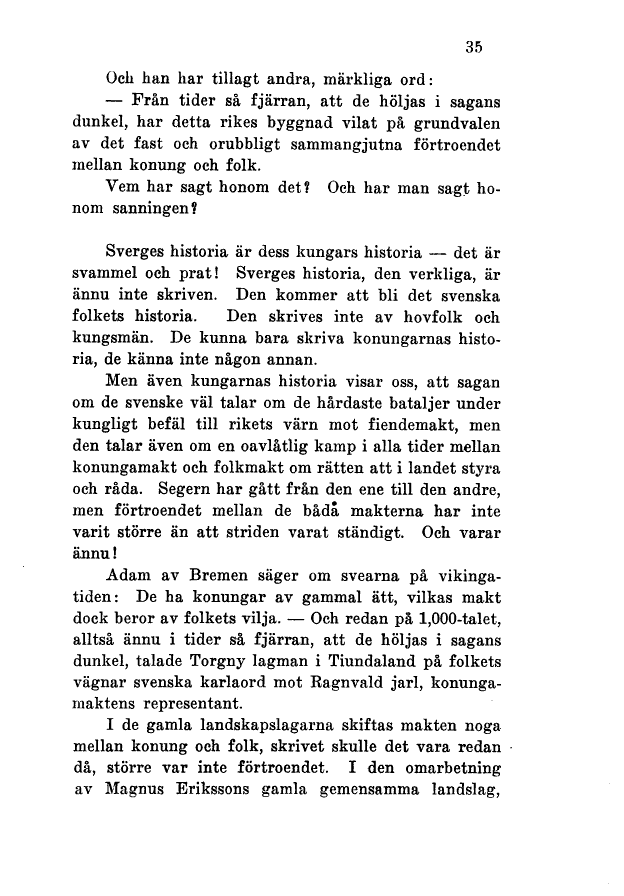 35

Och han har tillagt andra, märkliga ord:

— Från tider så fjärran, att de höljas i sagans dunkel, har detta rikes byggnad vilat på grundvalen av det fast och orubbligt sammangjutna förtroendet mellan konung och folk.

Vem har sagt honom det? Och har man sagt honom sanningen?

Sverges historia är dess kungars historia — det är svammel och prat! Sverges historia, den verkliga, är ännu inte skriven. Den kommer att bli det svenska folkets historia. Den skrives inte av hovfolk och kungsmän. De kunna bara skriva konungarnas historia, de känna inte någon annan.

Men även kungarnas historia visar oss, att sagan om de svenske väl talar om de hårdaste bataljer under kungligt befäl till rikets värn mot fiendemakt, men den talar även om en oavlåtlig kamp i alla tider mellan konungamakt och folkmakt om rätten att i landet styra och råda. Segern har gått från den ene till den andre, men förtroendet mellan de båda makterna har inte varit större än att striden varat ständigt. Och varar ännu!

Adam av Bremen säger om svearna på vikingatiden: De ha konungar av gammal ätt, vilkas makt dock beror av folkets vilja. — Och redan på 1,000-talet, alltså ännu i tider så fjärran, att de höljas i sagans dunkel, talade Torgny lagman i Tiundaland på folkets vägnar svenska karlaord mot Ragnvald jarl, konungamaktens representant.

I de gamla landskapslagarna skiftas makten noga mellan konung och folk, skrivet skulle det vara redan då, större var inte förtroendet. I den omarbetning av Magnus Erikssons gamla gemensamma landslag,